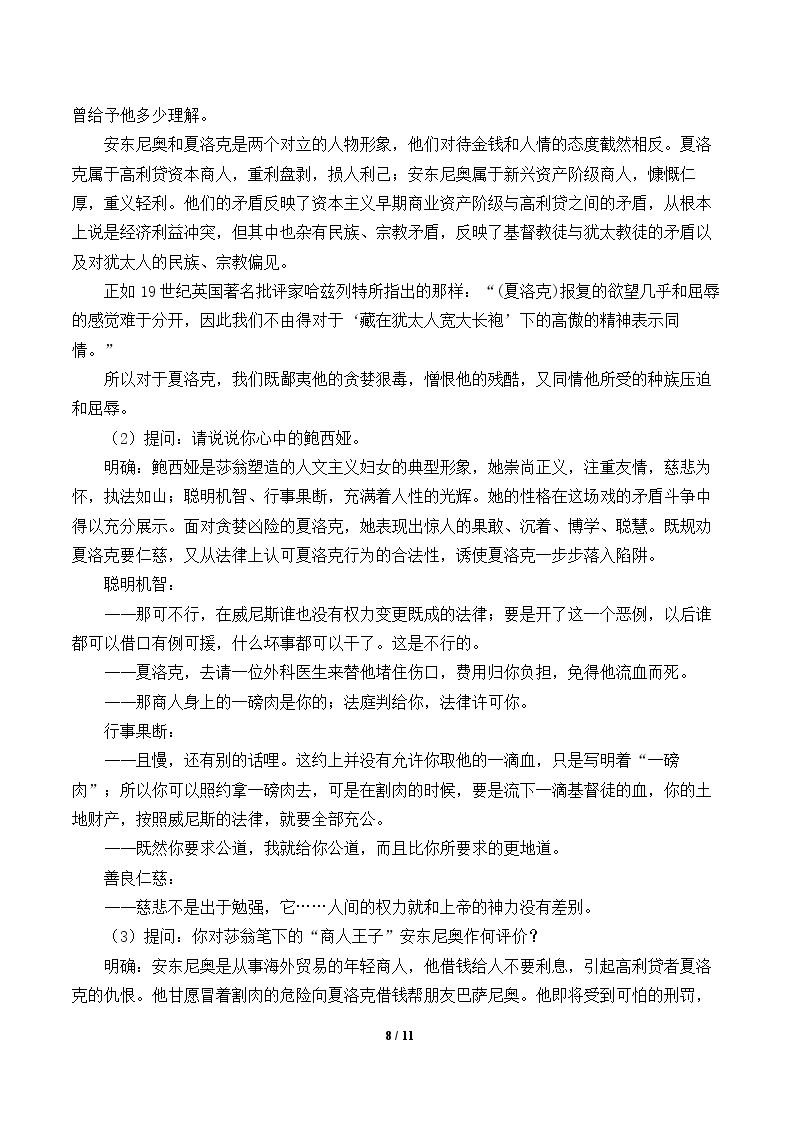 曾给予他多少理解。

安东尼奥和夏洛克是两个对立的人物形象，他们对待金钱和人情的态度截然相反。夏洛克属于高利贷资本商人，重利盘剥，损人利己；安东尼奥属于新兴资产阶级商人，慷慨仁厚，重义轻利。他们的矛盾反映了资本主义早期商业资产阶级与高利贷之间的矛盾，从根本上说是经济利益冲突，但其中也杂有民族、宗教矛盾，反映了基督教徒与犹太教徒的矛盾以及对犹太人的民族、宗教偏见。

正如19世纪英国著名批评家哈兹列特所指出的那样：“(夏洛克)报复的欲望几乎和屈辱的感觉难于分开，因此我们不由得对于‘藏在犹太人宽大长袍’下的高傲的精神表示同情。”

所以对于夏洛克，我们既鄙夷他的贪婪狠毒，憎恨他的残酷，又同情他所受的种族压迫和屈辱。

（2）提问：请说说你心中的鲍西娅。

明确：鲍西娅是莎翁塑造的人文主义妇女的典型形象，她崇尚正义，注重友情，慈悲为怀，执法如山；聪明机智、行事果断，充满着人性的光辉。她的性格在这场戏的矛盾斗争中得以充分展示。面对贪婪凶险的夏洛克，她表现出惊人的果敢、沉着、博学、聪慧。既规劝夏洛克要仁慈，又从法律上认可夏洛克行为的合法性，诱使夏洛克一步步落入陷阱。

聪明机智：

——那可不行，在威尼斯谁也没有权力变更既成的法律；要是开了这一个恶例，以后谁都可以借口有例可援，什么坏事都可以干了。这是不行的。

——夏洛克，去请一位外科医生来替他堵住伤口，费用归你负担，免得他流血而死。

——那商人身上的一磅肉是你的；法庭判给你，法律许可你。

行事果断：

——且慢，还有别的话哩。这约上并没有允许你取他的一滴血，只是写明着“一磅肉”；所以你可以照约拿一磅肉去，可是在割肉的时候，要是流下一滴基督徒的血，你的土地财产，按照威尼斯的法律，就要全部充公。

——既然你要求公道，我就给你公道，而且比你所要求的更地道。

善良仁慈：

——慈悲不是出于勉强，它……人间的权力就和上帝的神力没有差别。

（3）提问：你对莎翁笔下的“商人王子”安东尼奥作何评价？

明确：安东尼奥是从事海外贸易的年轻商人，他借钱给人不要利息，引起高利贷者夏洛克的仇恨。他甘愿冒着割肉的危险向夏洛克借钱帮朋友巴萨尼奥。他即将受到可怕的刑罚，

8 / 11